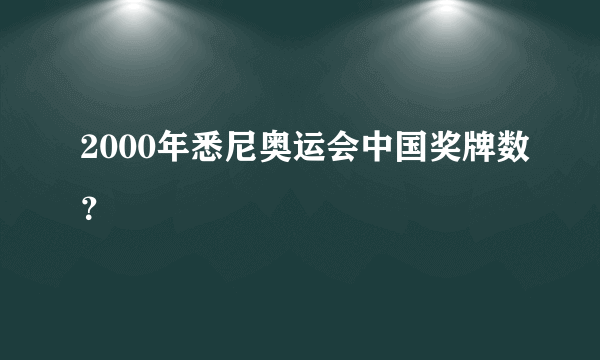 2000年悉尼奥运会中国奖牌数？